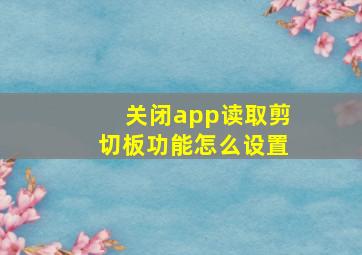 关闭app读取剪切板功能怎么设置